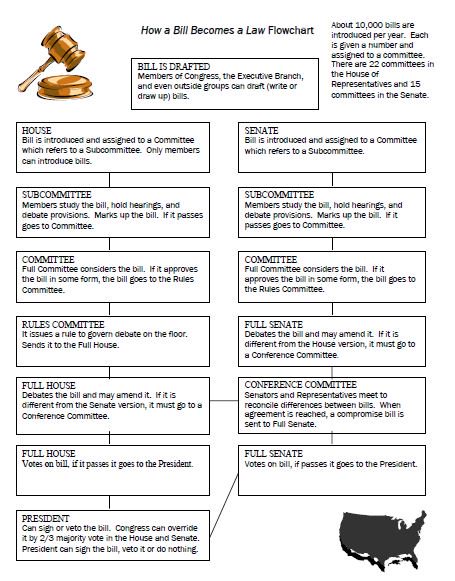 How a Bill Becomes a Law Flowchart

About 10,000 bills are introduced per year. Each is given a number and assigned to a committee. There are 22 committees in the House of Representatives and 15 committees in the Senate.

BILL IS DRAFTED
Members of Congress, the Executive Branch, and even outside groups can draft (write or draw up) bills.

HOUSE
Bill is introduced and assigned to a Committee which refers to a Subcommittee. Only members can introduce bills.

SUBCOMMITTEE
Members study the bill, hold hearings, and debate provisions. Marks up the bill. If it passes goes to Committee.

COMMITTEE
Full Committee considers the bill. If it approves the bill in some form, the bill goes to the Rules Committee.

RULES COMMITTEE
It issues a rule to govern debate on the floor. Sends it to the Full House.

FULL HOUSE
Debates the bill and may amend it. If it is different from the Senate version, it must go to a Conference Committee.

FULL HOUSE
Votes on bill, if it passes it goes to the President.

PRESIDENT
Can sign or veto the bill. Congress can override it by 2/3 majority vote in the House and Senate. President can sign the bill, veto it or do nothing.

SENATE
Bill is introduced and assigned to a Committee which refers to a Subcommittee.

SUBCOMMITTEE
Members study the bill, hold hearings, and debate provisions. Marks up the bill. If it passes goes to Committee.

COMMITTEE
Full Committee considers the bill. If it approves the bill in some form, the bill goes to the Rules Committee.

FULL SENATE
Debates the bill and may amend it. If it is different from the House version, it must go to a Conference Committee.

CONFERENCE COMMITTEE
Senators and Representatives meet to reconcile differences between bills. When agreement is reached, a compromise bill is sent to Full Senate.

FULL SENATE
Votes on bill, if passes it goes to the President.